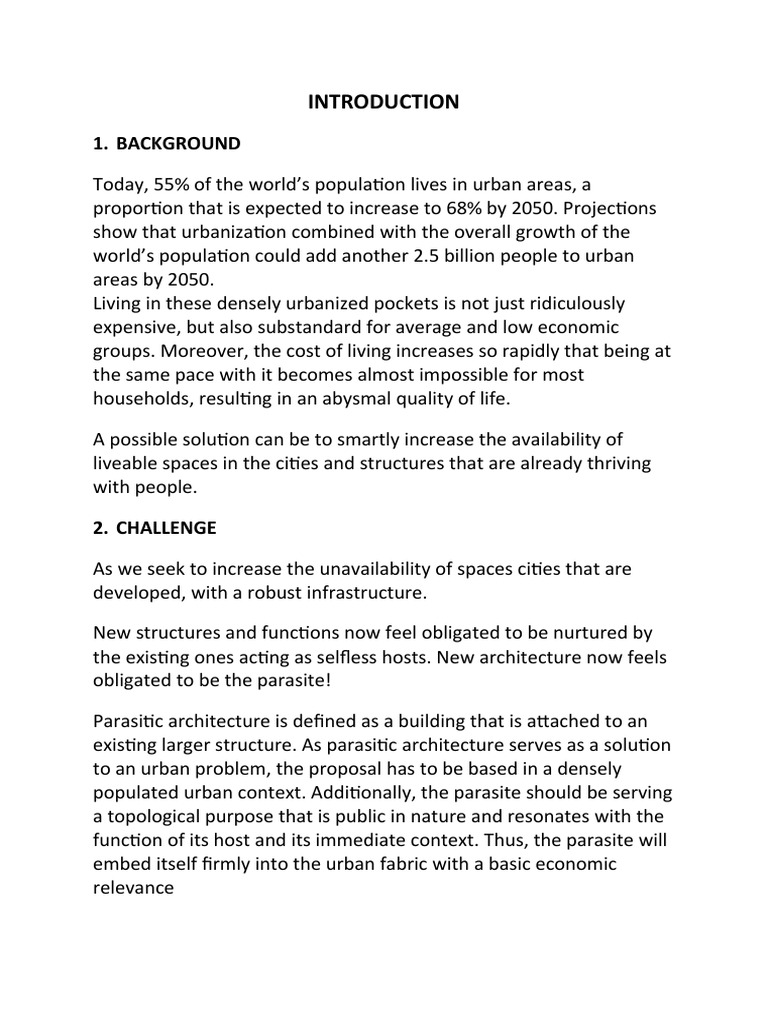 INTRODUCTION

1. BACKGROUND

Today, 55% of the world's population lives in urban areas, a proportion that is expected to increase to 68% by 2050. Projections show that urbanization combined with the overall growth of the world's population could add another 2.5 billion people to urban areas by 2050.
Living in these densely urbanized pockets is not just ridiculously expensive, but also substandard for average and low economic groups. Moreover, the cost of living increases so rapidly that being at the same pace with it becomes almost impossible for most households, resulting in an abysmal quality of life.

A possible solution can be to smartly increase the availability of liveable spaces in the cities and structures that are already thriving with people.

2. CHALLENGE

As we seek to increase the unavailability of spaces cities that are developed, with a robust infrastructure.

New structures and functions now feel obligated to be nurtured by the existing ones acting as selfless hosts. New architecture now feels obligated to be the parasite!

Parasitic architecture is defined as a building that is attached to an existing larger structure. As parasitic architecture serves as a solution to an urban problem, the proposal has to be based in a densely populated urban context. Additionally, the parasite should be serving a topological purpose that is public in nature and resonates with the function of its host and its immediate context. Thus, the parasite will embed itself firmly into the urban fabric with a basic economic relevance